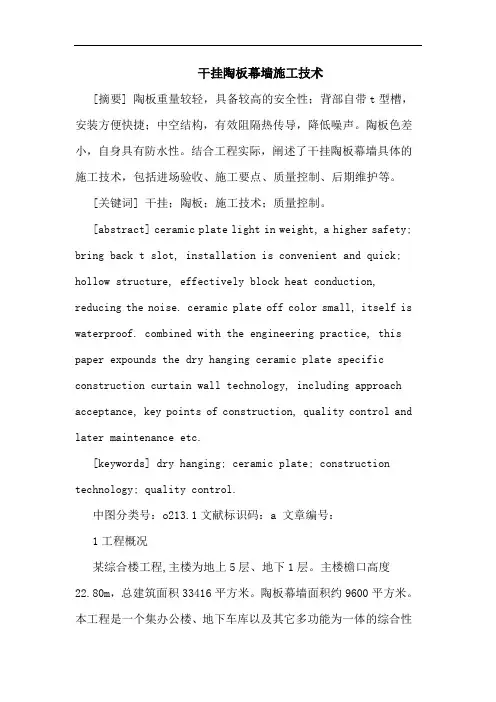 干挂陶板幕墙施工技术

[摘要]陶板重量较轻，具备较高的安全性；背部自带t型槽，安装方便快捷；中空结构，有效阻隔热传导，降低噪声。陶板色差小，自身具有防水性。结合工程实际，阐述了干挂陶板幕墙具体的施工技术，包括进场验收、施工要点、质量控制、后期维护等。

[关键词]干挂；陶板；施工技术；质量控制。

[abstract] ceramic plate light in weight, a higher safety; bring back t slot, installation is convenient and quick; hollow structure, effectively block heat conduction, reducing the noise. ceramic plate off color small, itself is waterproof. combined with the engineering practice, this paper expounds the dry hanging ceramic plate specific construction curtain wall technology, including approach acceptance, key points of construction, quality control and later maintenance etc.

[keywords] dry hanging; ceramic plate; construction technology; quality control.

中图分类号：o213.1 文献标识码：a 文章编号：

1工程概况

某综合楼工程,主楼为地上5层、地下1层。主楼檐口高度22.80m，总建筑面积33416平方米。陶板幕墙面积约9600平方米。本工程是一个集办公楼、地下车库以及其它多功能为一体的综合性